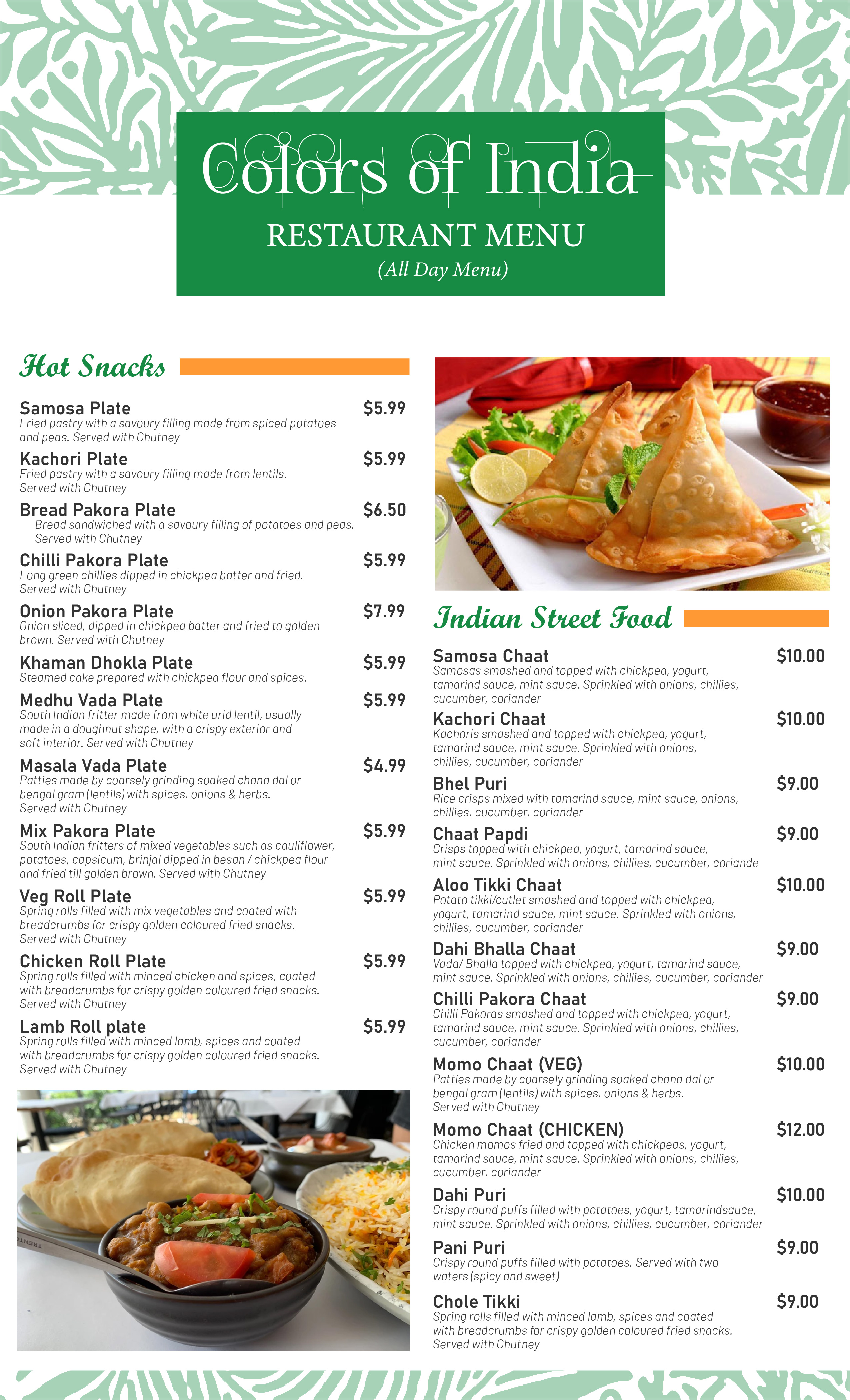 Colors of India
RESTAURANT MENU
(All Day Menu)

Hot Snacks

Samosa Plate $5.99
Fried pastry with a savoury filling made from spiced potatoes and peas. Served with Chutney

Kachori Plate $5.99
Fried pastry with a savoury filling made from lentils. Served with Chutney

Bread Pakora Plate $6.50
Bread sandwiched with a savoury filling of potatoes and peas. Served with Chutney

Chilli Pakora Plate $5.99
Long green chillies dipped in chickpea batter and fried. Served with Chutney

Onion Pakora Plate $7.99
Onion sliced, dipped in chickpea batter and fried to golden brown. Served with Chutney

Khaman Dhokla Plate $5.99
Steamed cake prepared with chickpea flour and spices.

Medhu Vada Plate $5.99
South Indian fritter made from white urid lentil, usually made in a doughnut shape, with a crispy exterior and soft interior. Served with Chutney

Masala Vada Plate $4.99
Patties made by coarsely grinding soaked chana dal or bengal gram (lentils) with spices, onions & herbs. Served with Chutney

Mix Pakora Plate $5.99
South Indian fritters of mixed vegetables such as cauliflower, potatoes, capsicum, brinjal dipped in besan / chickpea flour and fried till golden brown. Served with Chutney

Veg Roll Plate $5.99
Spring rolls filled with mix vegetables and coated with breadcrumbs for crispy golden coloured fried snacks. Served with Chutney

Chicken Roll Plate $5.99
Spring rolls filled with minced chicken and spices, coated with breadcrumbs for crispy golden coloured fried snacks. Served with Chutney

Lamb Roll plate $5.99
Spring rolls filled with minced lamb, spices and coated with breadcrumbs for crispy golden coloured fried snacks. Served with Chutney

Indian Street Food

Samosa Chaat $10.00
Samosas smashed and topped with chickpea, yogurt, tamarind sauce, mint sauce. Sprinkled with onions, chillies, cucumber, coriander

Kachori Chaat $10.00
Kachoris smashed and topped with chickpea, yogurt, tamarind sauce, mint sauce. Sprinkled with onions, chillies, cucumber, coriander

Bhel Puri $9.00
Rice crisps mixed with tamarind sauce, mint sauce, onions, chillies, cucumber, coriander

Chaat Papdi $9.00
Crisps topped with chickpea, yogurt, tamarind sauce, mint sauce. Sprinkled with onions, chillies, cucumber, coriande

Aloo Tikki Chaat $10.00
Potato tikki/cutlet smashed and topped with chickpea, yogurt, tamarind sauce, mint sauce. Sprinkled with onions, chillies, cucumber, coriander

Dahi Bhalla Chaat $9.00
Vada/ Bhalla topped with chickpea, yogurt, tamarind sauce, mint sauce. Sprinkled with onions, chillies, cucumber, coriander

Chilli Pakora Chaat $9.00
Chilli Pakoras smashed and topped with chickpea, yogurt, tamarind sauce, mint sauce. Sprinkled with onions, chillies, cucumber, coriander

Momo Chaat (VEG) $10.00
Patties made by coarsely grinding soaked chana dal or bengal gram (lentils) with spices, onions & herbs. Served with Chutney

Momo Chaat (CHICKEN) $12.00
Chicken momos fried and topped with chickpeas, yogurt, tamarind sauce, mint sauce. Sprinkled with onions, chillies, cucumber, coriander

Dahi Puri $10.00
Crispy round puffs filled with potatoes, yogurt, tamarindsauce, mint sauce. Sprinkled with onions, chillies, cucumber, coriander

Pani Puri $9.00
Crispy round puffs filled with potatoes. Served with two waters (spicy and sweet)

Chole Tikki $9.00
Spring rolls filled with minced lamb, spices and coated with breadcrumbs for crispy golden coloured fried snacks. Served with Chutney